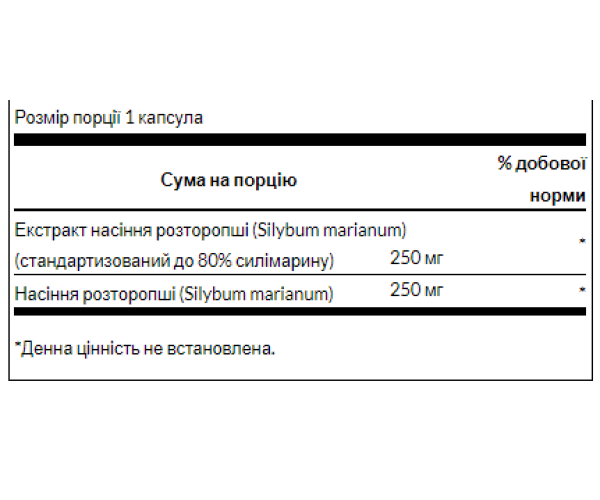 Розмір порції 1 капсула

| Сума на порцію | | % добової норми |
|---|---|---|
| Екстракт насіння розторопші (Silybum marianum) (стандартизований до 80% силімарину) | 250 мг | * |
| Насіння розторопші (Silybum marianum) | 250 мг | * |

*Денна цінність не встановлена.